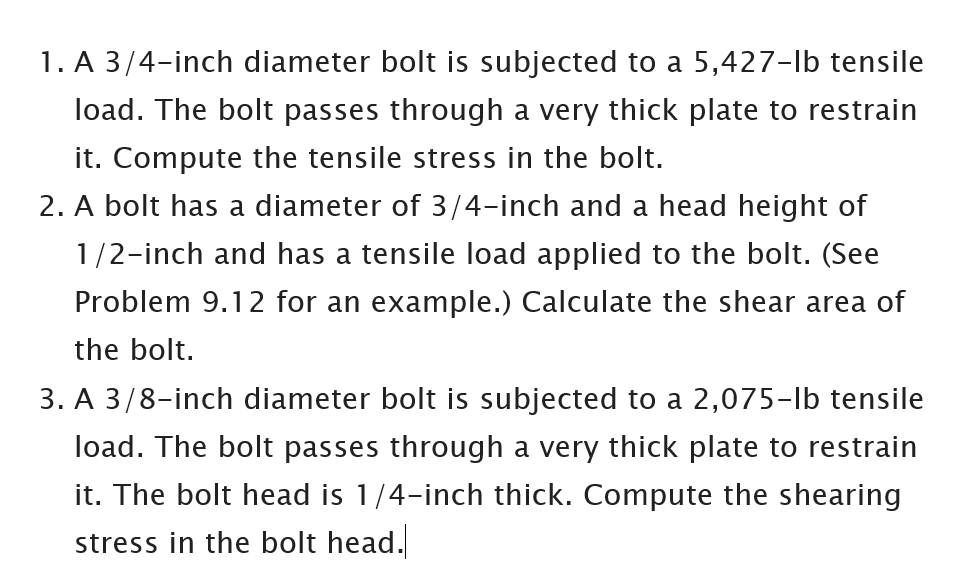 1. A 3/4-inch diameter bolt is subjected to a 5,427-lb tensile load. The bolt passes through a very thick plate to restrain it. Compute the tensile stress in the bolt.
2. A bolt has a diameter of 3/4-inch and a head height of 1/2-inch and has a tensile load applied to the bolt. (See Problem 9.12 for an example.) Calculate the shear area of the bolt.
3. A 3/8-inch diameter bolt is subjected to a 2,075-lb tensile load. The bolt passes through a very thick plate to restrain it. The bolt head is 1/4-inch thick. Compute the shearing stress in the bolt head.